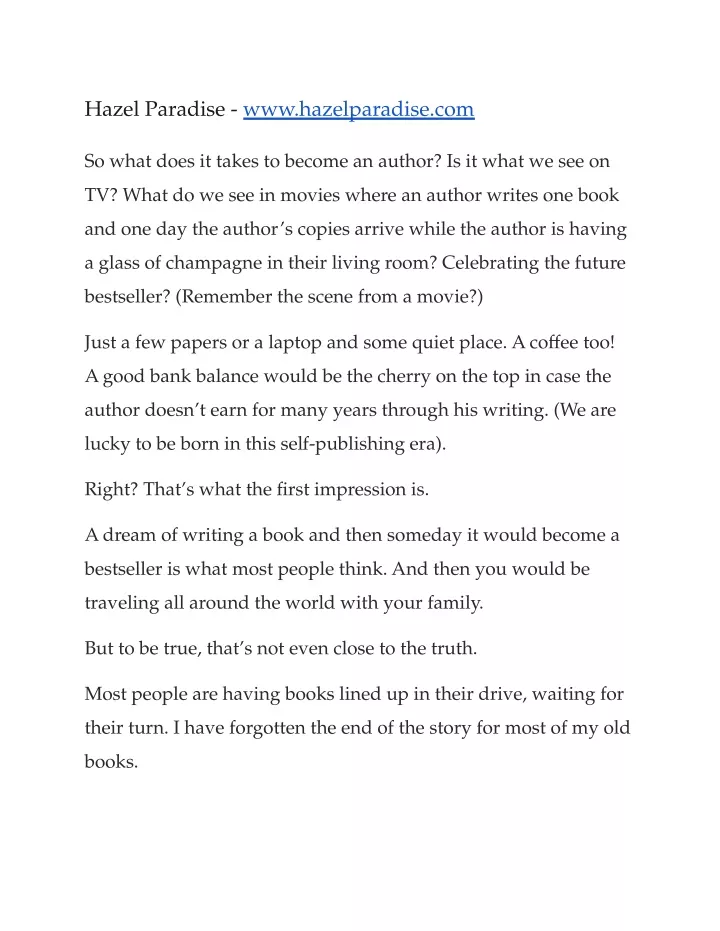 Hazel Paradise - www.hazelparadise.com

So what does it takes to become an author? Is it what we see on TV? What do we see in movies where an author writes one book and one day the author's copies arrive while the author is having a glass of champagne in their living room? Celebrating the future bestseller? (Remember the scene from a movie?)

Just a few papers or a laptop and some quiet place. A coffee too! A good bank balance would be the cherry on the top in case the author doesn't earn for many years through his writing. (We are lucky to be born in this self-publishing era).

Right? That's what the first impression is.

A dream of writing a book and then someday it would become a bestseller is what most people think. And then you would be traveling all around the world with your family.

But to be true, that's not even close to the truth.

Most people are having books lined up in their drive, waiting for their turn. I have forgotten the end of the story for most of my old books.